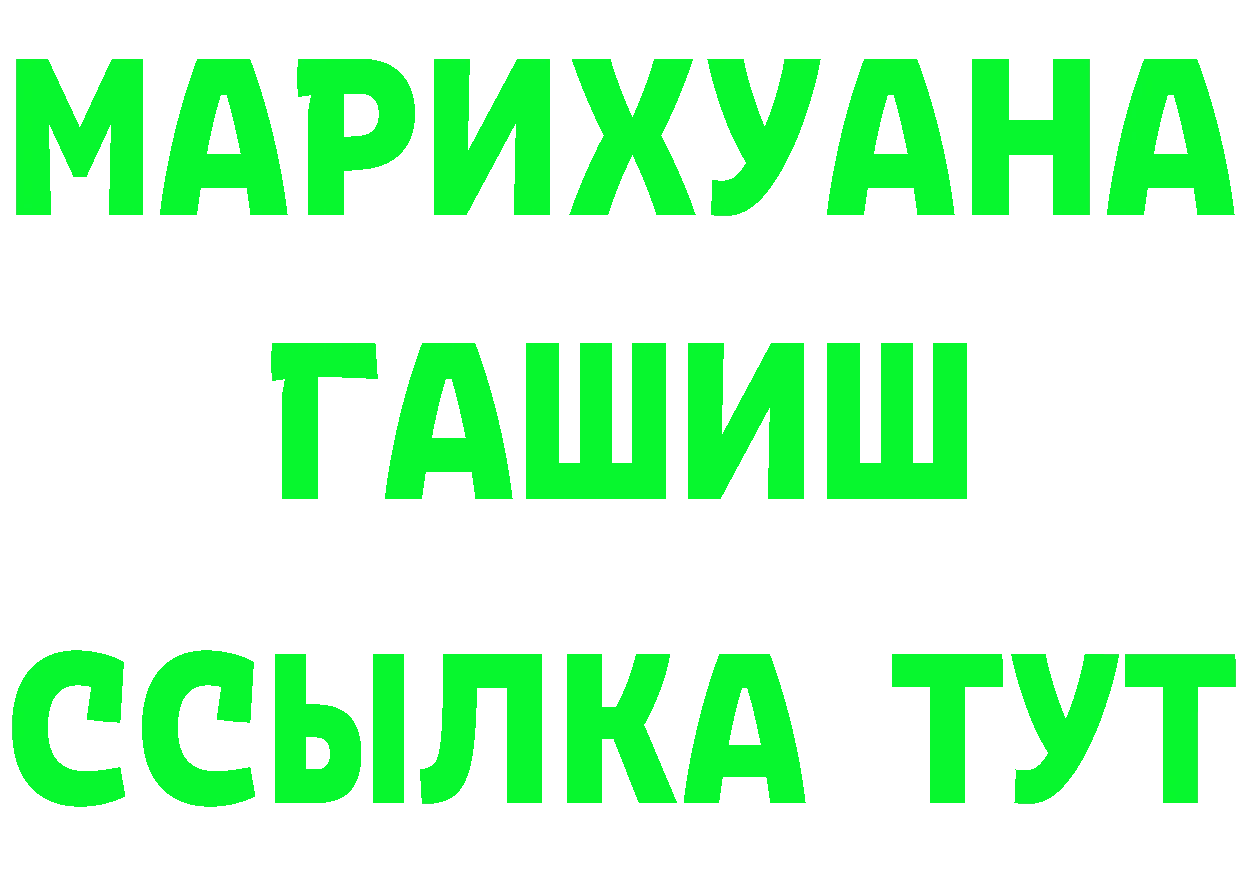 МАРИХУАНА
ГАШИШ
ССЫЛКА ТУТ